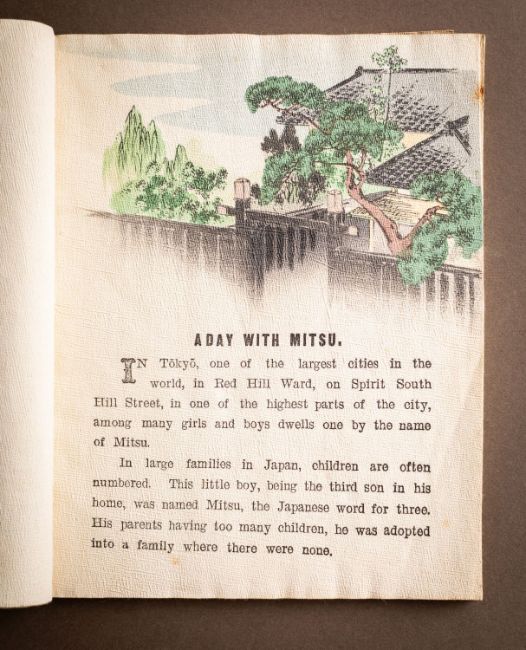 A DAY WITH MITSU.

IN Tōkyō, one of the largest cities in the world, in Red Hill Ward, on Spirit South Hill Street, in one of the highest parts of the city, among many girls and boys dwells one by the name of Mitsu.

In large families in Japan, children are often numbered. This little boy, being the third son in his home, was named Mitsu, the Japanese word for three. His parents having too many children, he was adopted into a family where there were none.